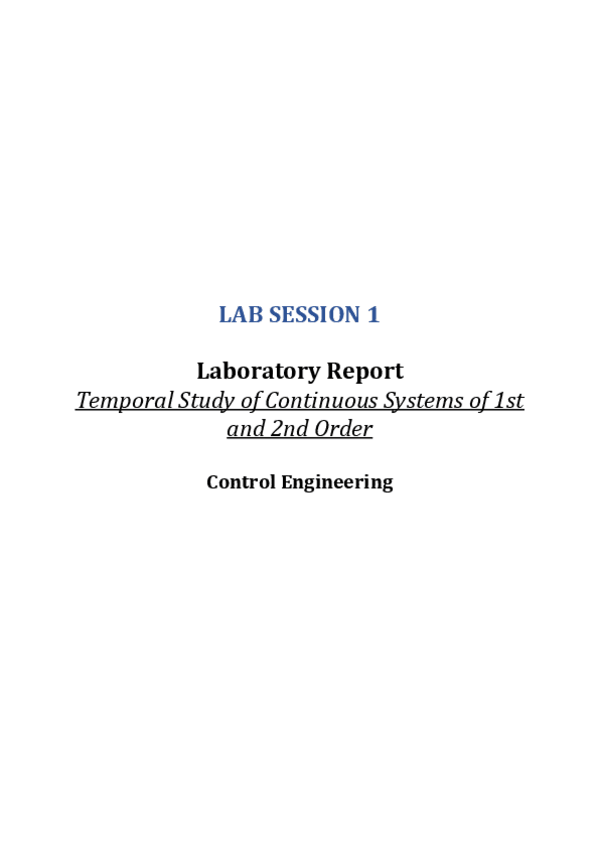 LAB SESSION 1

Laboratory Report

Temporal Study of Continuous Systems of 1st and 2nd Order

Control Engineering